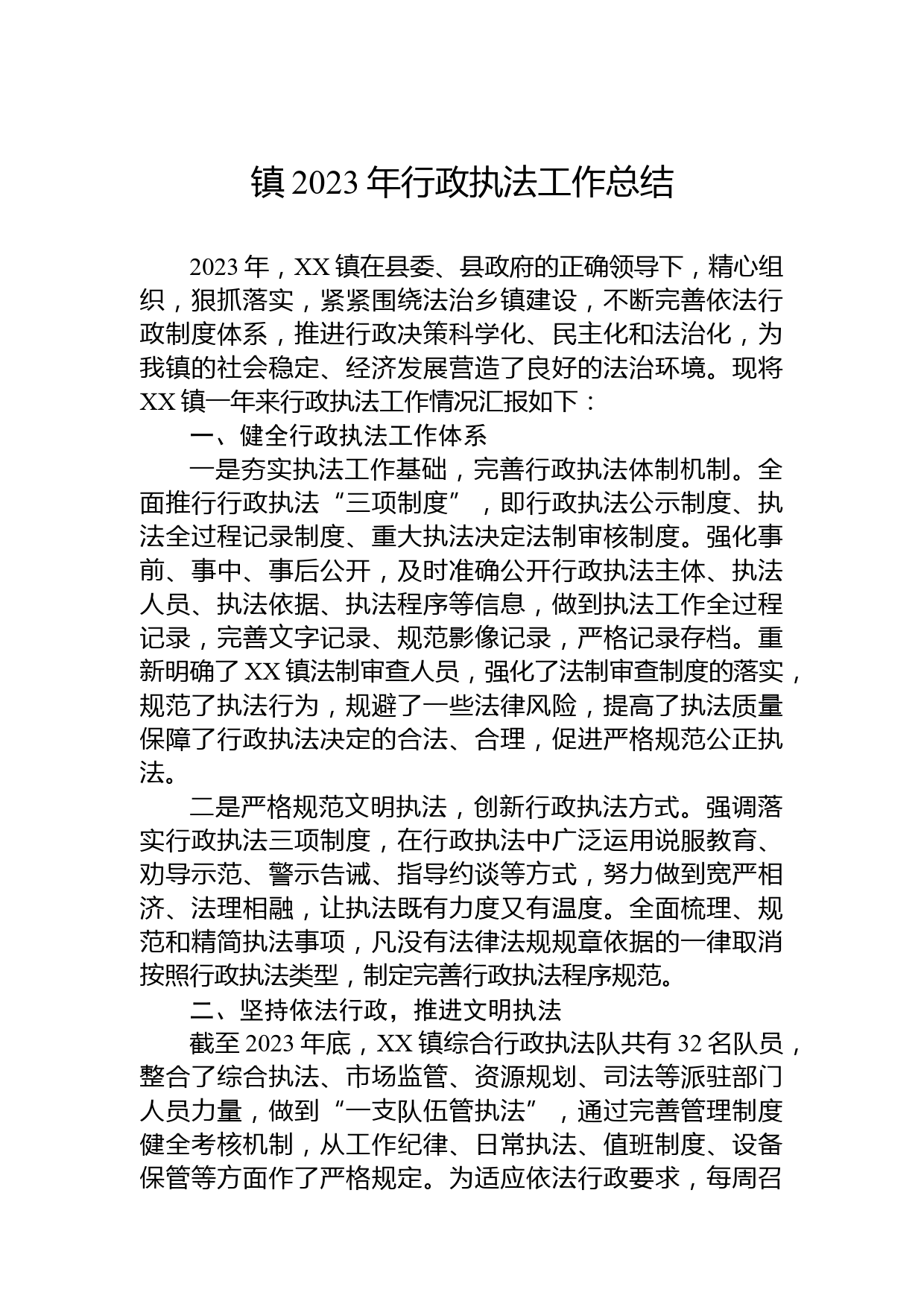 镇 2023 年行政执法工作总结

2023 年，XX 镇在县委、县政府的正确领导下，精心组织，狠抓落实，紧紧围绕法治乡镇建设，不断完善依法行政制度体系，推进行政决策科学化、民主化和法治化，为我镇的社会稳定、经济发展营造了良好的法治环境。现将 XX 镇一年来行政执法工作情况汇报如下：

一、健全行政执法工作体系

一是夯实执法工作基础，完善行政执法体制机制。全面推行行政执法“三项制度”，即行政执法公示制度、执法全过程记录制度、重大执法决定法制审核制度。强化事前、事中、事后公开，及时准确公开行政执法主体、执法人员、执法依据、执法程序等信息，做到执法工作全过程记录，完善文字记录、规范影像记录，严格记录存档。重新明确了 XX 镇法制审查人员，强化了法制审查制度的落实，规范了执法行为，规避了一些法律风险，提高了执法质量保障了行政执法决定的合法、合理，促进严格规范公正执法。

二是严格规范文明执法，创新行政执法方式。强调落实行政执法三项制度，在行政执法中广泛运用说服教育、劝导示范、警示告诫、指导约谈等方式，努力做到宽严相济、法理相融，让执法既有力度又有温度。全面梳理、规范和精简执法事项，凡没有法律法规规章依据的一律取消按照行政执法类型，制定完善行政执法程序规范。

二、坚持依法行政，推进文明执法

截至 2023 年底，XX 镇综合行政执法队共有 32 名队员，整合了综合执法、市场监管、资源规划、司法等派驻部门人员力量，做到“一支队伍管执法”，通过完善管理制度健全考核机制，从工作纪律、日常执法、值班制度、设备保管等方面作了严格规定。为适应依法行政要求，每周召